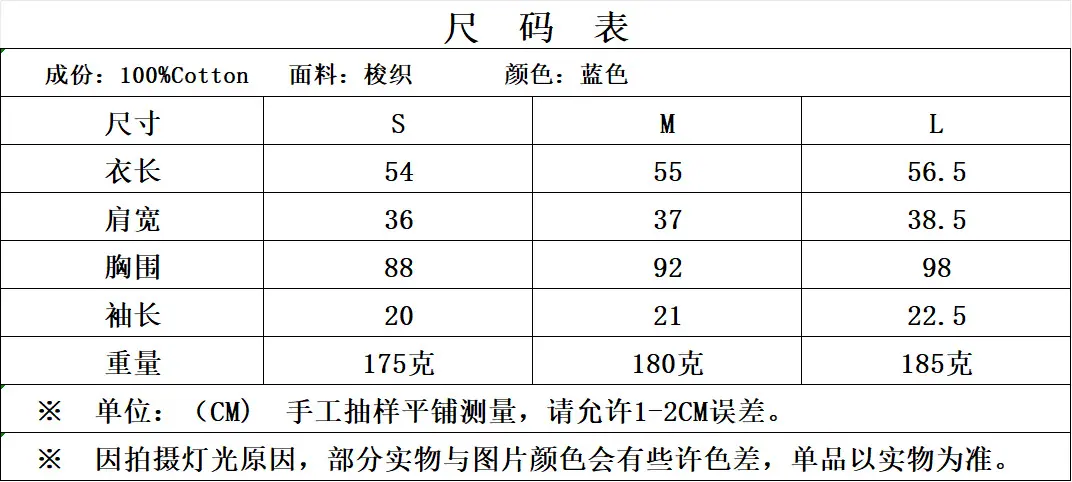 尺 码 表

成份：100%Cotton 面料：梭织 颜色：蓝色

| 尺寸 | S | M | L |
|---|---|---|---|
| 衣长 | 54 | 55 | 56.5 |
| 肩宽 | 36 | 37 | 38.5 |
| 胸围 | 88 | 92 | 98 |
| 袖长 | 20 | 21 | 22.5 |
| 重量 | 175克 | 180克 | 185克 |

※ 单位：（CM） 手工抽样平铺测量，请允许1-2CM误差。

※ 因拍摄灯光原因，部分实物与图片颜色会有些许色差，单品以实物为准。